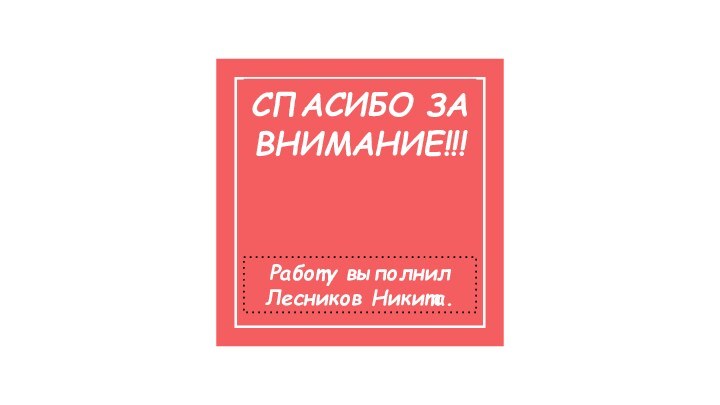 СПАСИБО ЗА ВНИМАНИЕ!!!

Работу выполнил Лесников Никита.